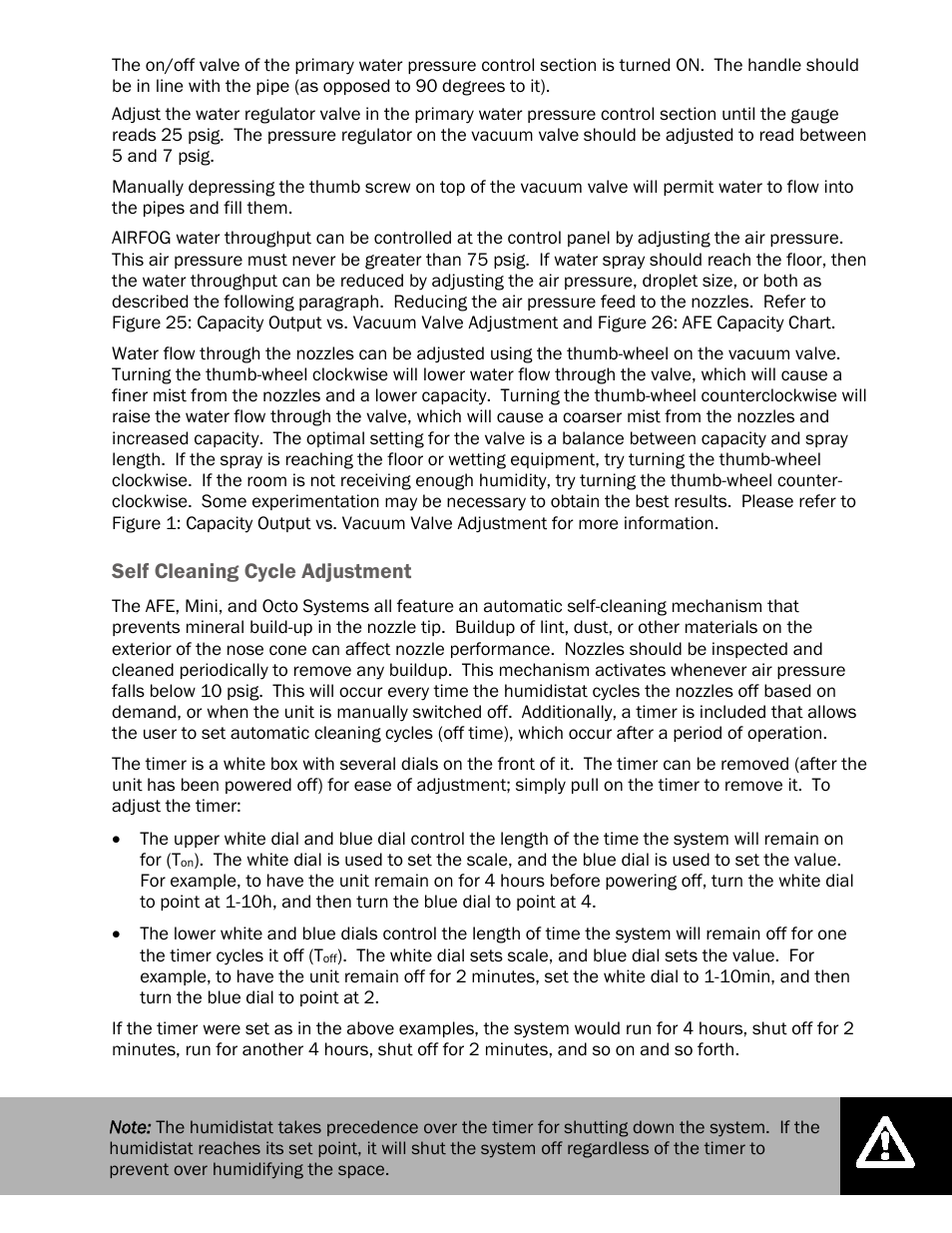 The on/off valve of the primary water pressure control section is turned ON. The handle should be in line with the pipe (as opposed to 90 degrees to it).

Adjust the water regulator valve in the primary water pressure control section until the gauge reads 25 psig. The pressure regulator on the vacuum valve should be adjusted to read between 5 and 7 psig.

Manually depressing the thumb screw on top of the vacuum valve will permit water to flow into the pipes and fill them.

AIRFOG water throughput can be controlled at the control panel by adjusting the air pressure. This air pressure must never be greater than 75 psig. If water spray should reach the floor, then the water throughput can be reduced by adjusting the air pressure, droplet size, or both as described the following paragraph. Reducing the air pressure feed to the nozzles. Refer to Figure 25: Capacity Output vs. Vacuum Valve Adjustment and Figure 26: AFE Capacity Chart.

Water flow through the nozzles can be adjusted using the thumb-wheel on the vacuum valve. Turning the thumb-wheel clockwise will lower water flow through the valve, which will cause a finer mist from the nozzles and a lower capacity. Turning the thumb-wheel counterclockwise will raise the water flow through the valve, which will cause a coarser mist from the nozzles and increased capacity. The optimal setting for the valve is a balance between capacity and spray length. If the spray is reaching the floor or wetting equipment, try turning the thumb-wheel clockwise. If the room is not receiving enough humidity, try turning the thumb-wheel counter-clockwise. Some experimentation may be necessary to obtain the best results. Please refer to Figure 1: Capacity Output vs. Vacuum Valve Adjustment for more information.

Self Cleaning Cycle Adjustment

The AFE, Mini, and Octo Systems all feature an automatic self-cleaning mechanism that prevents mineral build-up in the nozzle tip. Buildup of lint, dust, or other materials on the exterior of the nose cone can affect nozzle performance. Nozzles should be inspected and cleaned periodically to remove any buildup. This mechanism activates whenever air pressure falls below 10 psig. This will occur every time the humidistat cycles the nozzles off based on demand, or when the unit is manually switched off. Additionally, a timer is included that allows the user to set automatic cleaning cycles (off time), which occur after a period of operation.

The timer is a white box with several dials on the front of it. The timer can be removed (after the unit has been powered off) for ease of adjustment; simply pull on the timer to remove it. To adjust the timer:

• The upper white dial and blue dial control the length of the time the system will remain on for ($T_{on}$). The white dial is used to set the scale, and the blue dial is used to set the value. For example, to have the unit remain on for 4 hours before powering off, turn the white dial to point at 1-10h, and then turn the blue dial to point at 4.

• The lower white and blue dials control the length of time the system will remain off for one the timer cycles it off ($T_{off}$). The white dial sets scale, and blue dial sets the value. For example, to have the unit remain off for 2 minutes, set the white dial to 1-10min, and then turn the blue dial to point at 2.

If the timer were set as in the above examples, the system would run for 4 hours, shut off for 2 minutes, run for another 4 hours, shut off for 2 minutes, and so on and so forth.

Note: The humidistat takes precedence over the timer for shutting down the system. If the humidistat reaches its set point, it will shut the system off regardless of the timer to prevent over humidifying the space.